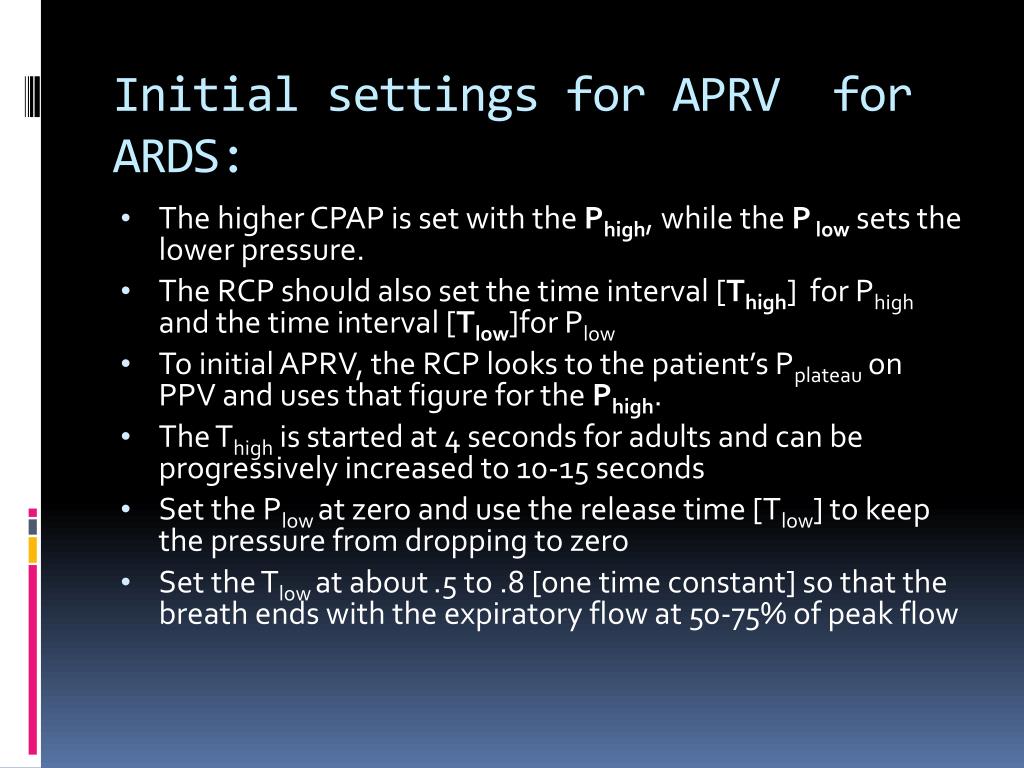 Initial settings for APRV for ARDS:

• The higher CPAP is set with the $P_{high}$, while the $P_{low}$ sets the lower pressure.
• The RCP should also set the time interval [$T_{high}$] for $P_{high}$ and the time interval [$T_{low}$]for $P_{low}$
• To initial APRV, the RCP looks to the patient's $P_{plateau}$ on PPV and uses that figure for the $P_{high}$.
• The $T_{high}$ is started at 4 seconds for adults and can be progressively increased to 10-15 seconds
• Set the $P_{low}$ at zero and use the release time [$T_{low}$] to keep the pressure from dropping to zero
• Set the $T_{low}$ at about .5 to .8 [one time constant] so that the breath ends with the expiratory flow at 50-75% of peak flow